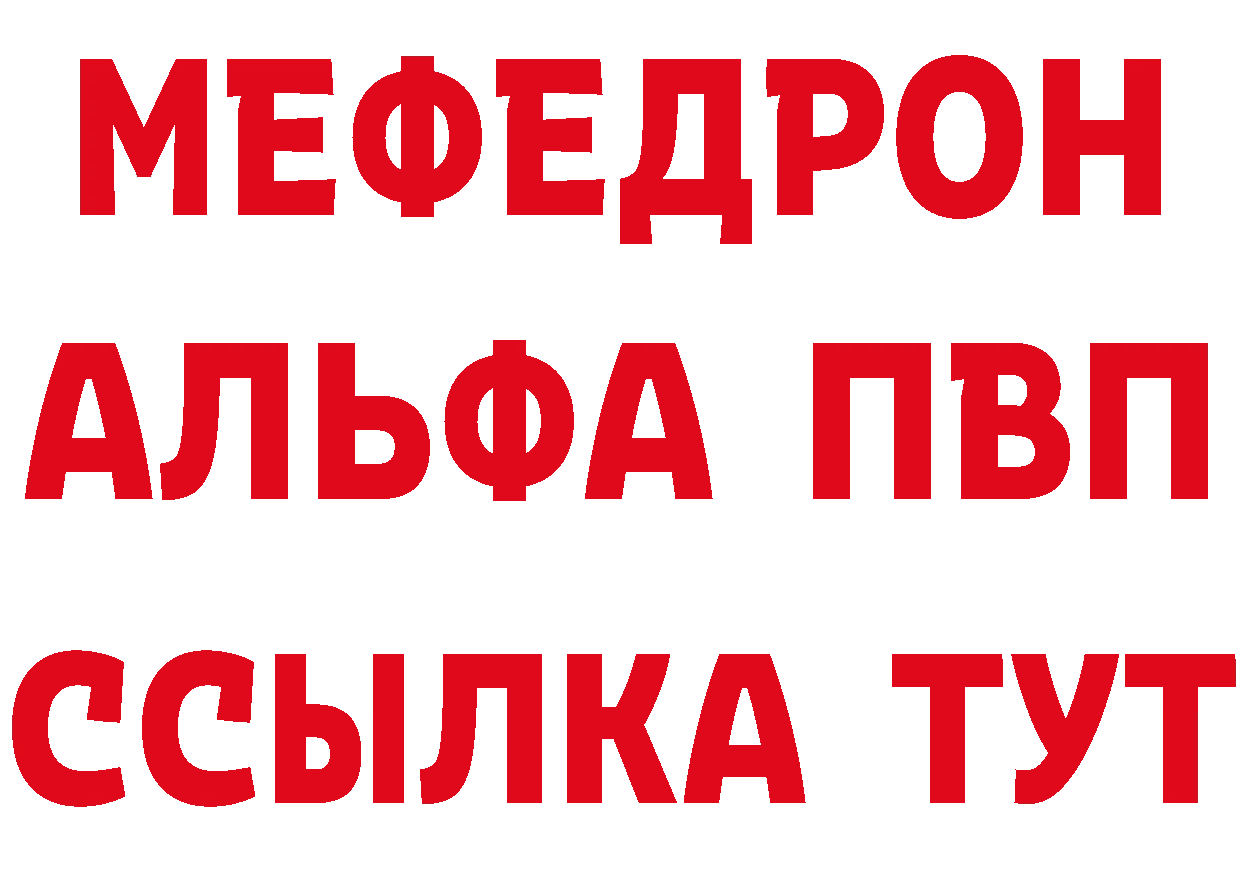 МЕФЕДРОН
АЛЬФА ПВП
ССЫЛКА ТУТ